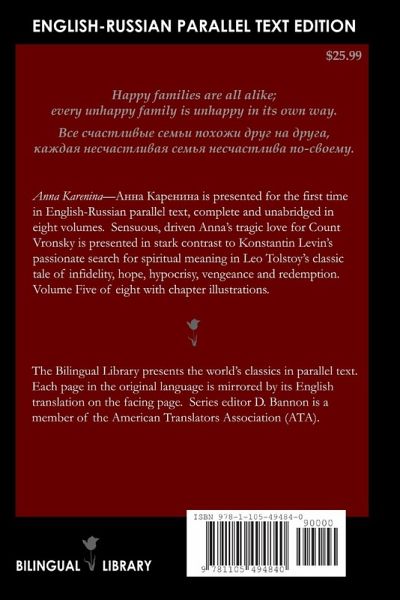 ENGLISH-RUSSIAN PARALLEL TEXT EDITION

$25.99

Happy families are all alike;
every unhappy family is unhappy in its own way.

Все счастливые семьи похожи друг на друга,
каждая несчастливая семья несчастлива по-своему.

Anna Karenina—Анна Каренина is presented for the first time in English-Russian parallel text, complete and unabridged in eight volumes. Sensuous, driven Anna's tragic love for Count Vronsky is presented in stark contrast to Konstantin Levin's passionate search for spiritual meaning in Leo Tolstoy's classic tale of infidelity, hope, hypocrisy, vengeance and redemption. Volume Five of eight with chapter illustrations.

The Bilingual Library presents the world's classics in parallel text. Each page in the original language is mirrored by its English translation on the facing page. Series editor D. Bannon is a member of the American Translators Association (ATA).

ISBN 978-1-105-49484-0

90000

9 781105 494840

BILINGUAL LIBRARY